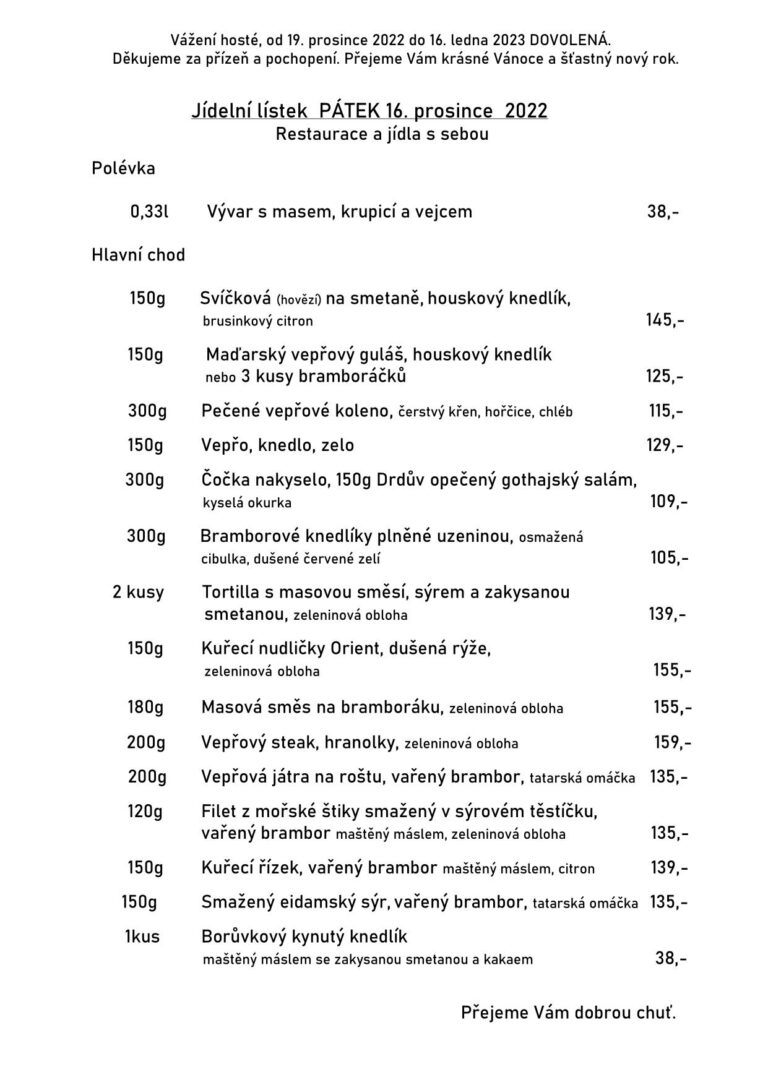 Vážení hosté, od 19. prosince 2022 do 16. ledna 2023 DOVOLENÁ.
Děkujeme za přízeň a pochopení. Přejeme Vám krásné Vánoce a šťastný nový rok.

Jídelní lístek PÁTEK 16. prosince 2022
Restaurace a jídla s sebou

Polévka

0,33l Vývar s masem, krupicí a vejcem 38,-

Hlavní chod

150g Svíčková (hovězí) na smetaně, houskový knedlík, brusinkový citron 145,-

150g Maďarský vepřový guláš, houskový knedlík nebo 3 kusy bramboráčků 125,-

300g Pečené vepřové koleno, čerstvý křen, hořčice, chléb 115,-

150g Vepřo, knedlo, zelo 129,-

300g Čočka nakyselo, 150g Drdův opečený gothajský salám, kyselá okurka 109,-

300g Bramborové knedlíky plněné uzeninou, osmažená cibulka, dušené červené zelí 105,-

2 kusy Tortilla s masovou směsí, sýrem a zakysanou smetanou, zeleninová obloha 139,-

150g Kuřecí nudličky Orient, dušená rýže, zeleninová obloha 155,-

180g Masová směs na bramboráku, zeleninová obloha 155,-

200g Vepřový steak, hranolky, zeleninová obloha 159,-

200g Vepřová játra na roštu, vařený brambor, tatarská omáčka 135,-

120g Filet z mořské štiky smažený v sýrovém těstíčku, vařený brambor maštěný máslem, zeleninová obloha 135,-

150g Kuřecí řízek, vařený brambor maštěný máslem, citron 139,-

150g Smažený eidamský sýr, vařený brambor, tatarská omáčka 135,-

1kus Borůvkový kynutý knedlík maštěný máslem se zakysanou smetanou a kakaem 38,-

Přejeme Vám dobrou chuť.